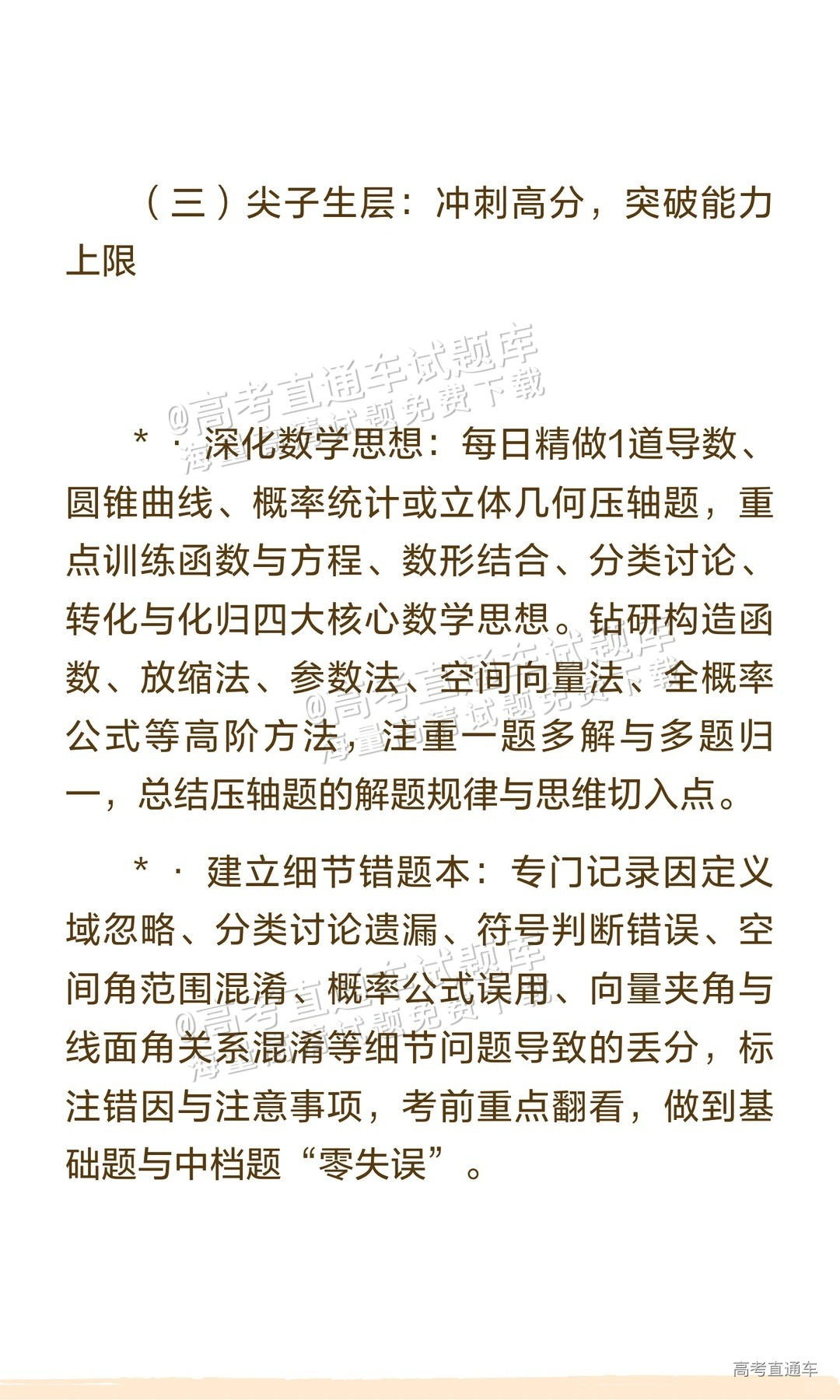 （三）尖子生层：冲刺高分，突破能力上限

* · 深化数学思想：每日精做1道导数、圆锥曲线、概率统计或立体几何压轴题，重点训练函数与方程、数形结合、分类讨论、转化与化归四大核心数学思想。钻研构造函数、放缩法、参数法、空间向量法、全概率公式等高阶方法，注重一题多解与多题归一，总结压轴题的解题规律与思维切入点。

* · 建立细节错题本：专门记录因定义域忽略、分类讨论遗漏、符号判断错误、空间角范围混淆、概率公式误用、向量夹角与线面角关系混淆等细节问题导致的丢分，标注错因与注意事项，考前重点翻看，做到基础题与中档题“零失误”。

高考直通车

@高考直通车试题库
海量试题免费下载